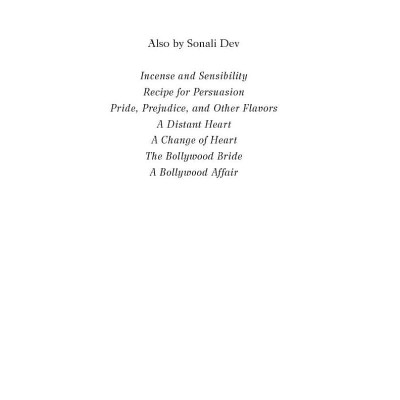 Also by Sonali Dev

Incense and Sensibility
Recipe for Persuasion
Pride, Prejudice, and Other Flavors
A Distant Heart
A Change of Heart
The Bollywood Bride
A Bollywood Affair